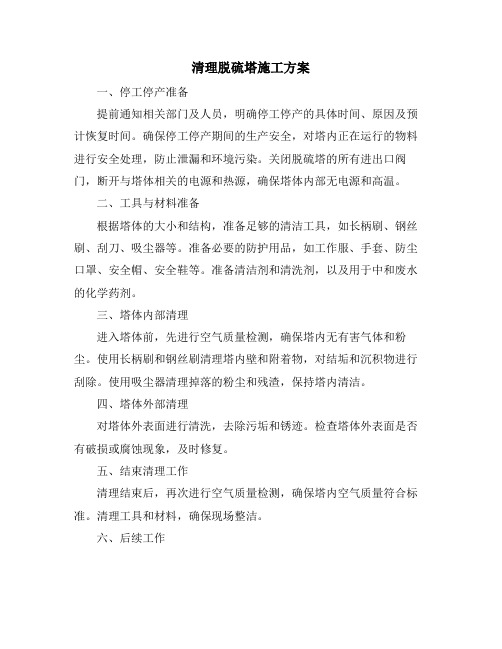 清理脱硫塔施工方案

一、停工停产准备

提前通知相关部门及人员，明确停工停产的具体时间、原因及预计恢复时间。确保停工停产期间的生产安全，对塔内正在运行的物料进行安全处理，防止泄漏和环境污染。关闭脱硫塔的所有进出口阀门，断开与塔体相关的电源和热源，确保塔体内部无电源和高温。

二、工具与材料准备

根据塔体的大小和结构，准备足够的清洁工具，如长柄刷、钢丝刷、刮刀、吸尘器等。准备必要的防护用品，如工作服、手套、防尘口罩、安全帽、安全鞋等。准备清洁剂和清洗剂，以及用于中和废水的化学药剂。

三、塔体内部清理

进入塔体前，先进行空气质量检测，确保塔内无有害气体和粉尘。使用长柄刷和钢丝刷清理塔内壁和附着物，对结垢和沉积物进行刮除。使用吸尘器清理掉落的粉尘和残渣，保持塔内清洁。

四、塔体外部清理

对塔体外表面进行清洗，去除污垢和锈迹。检查塔体外表面是否有破损或腐蚀现象，及时修复。

五、结束清理工作

清理结束后，再次进行空气质量检测，确保塔内空气质量符合标准。清理工具和材料，确保现场整洁。

六、后续工作